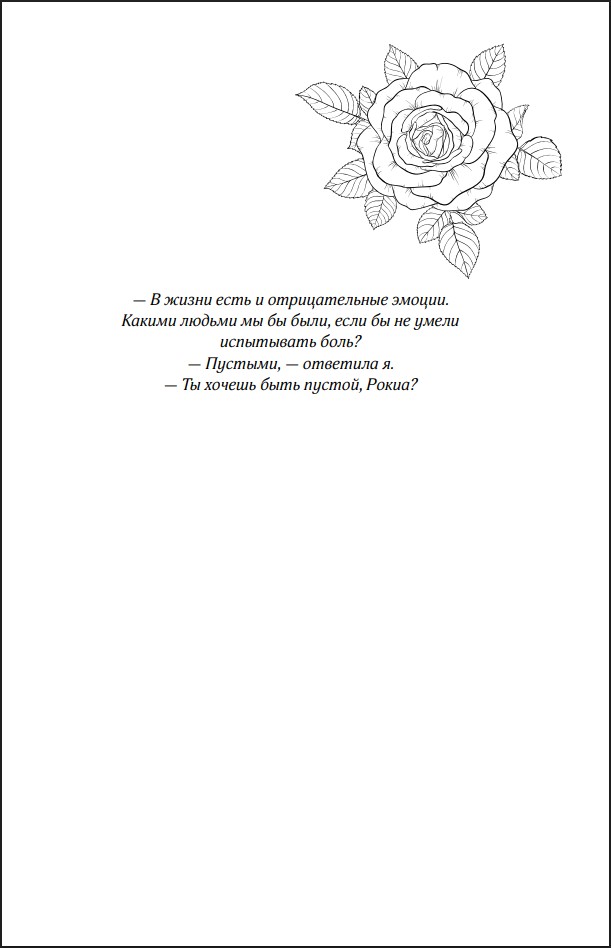 — В жизни есть и отрицательные эмоции. Какими людьми мы бы были, если бы не умели испытывать боль?

— Пустыми, — ответила я.

— Ты хочешь быть пустой, Рокиа?